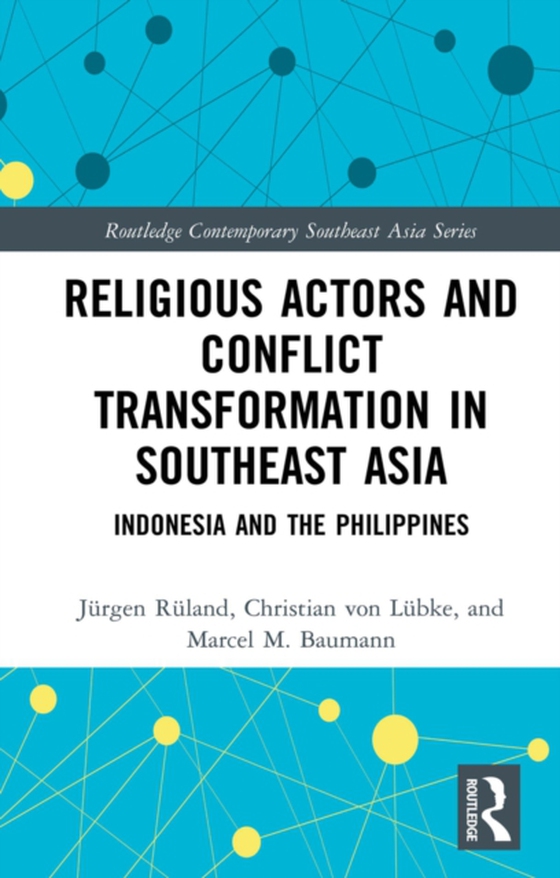 Routledge Contemporary Southeast Asia Series

RELIGIOUS ACTORS AND CONFLICT TRANSFORMATION IN SOUTHEAST ASIA

INDONESIA AND THE PHILIPPINES

Jürgen Rüland, Christian von Lübke, and Marcel M. Baumann

ROUTLEDGE